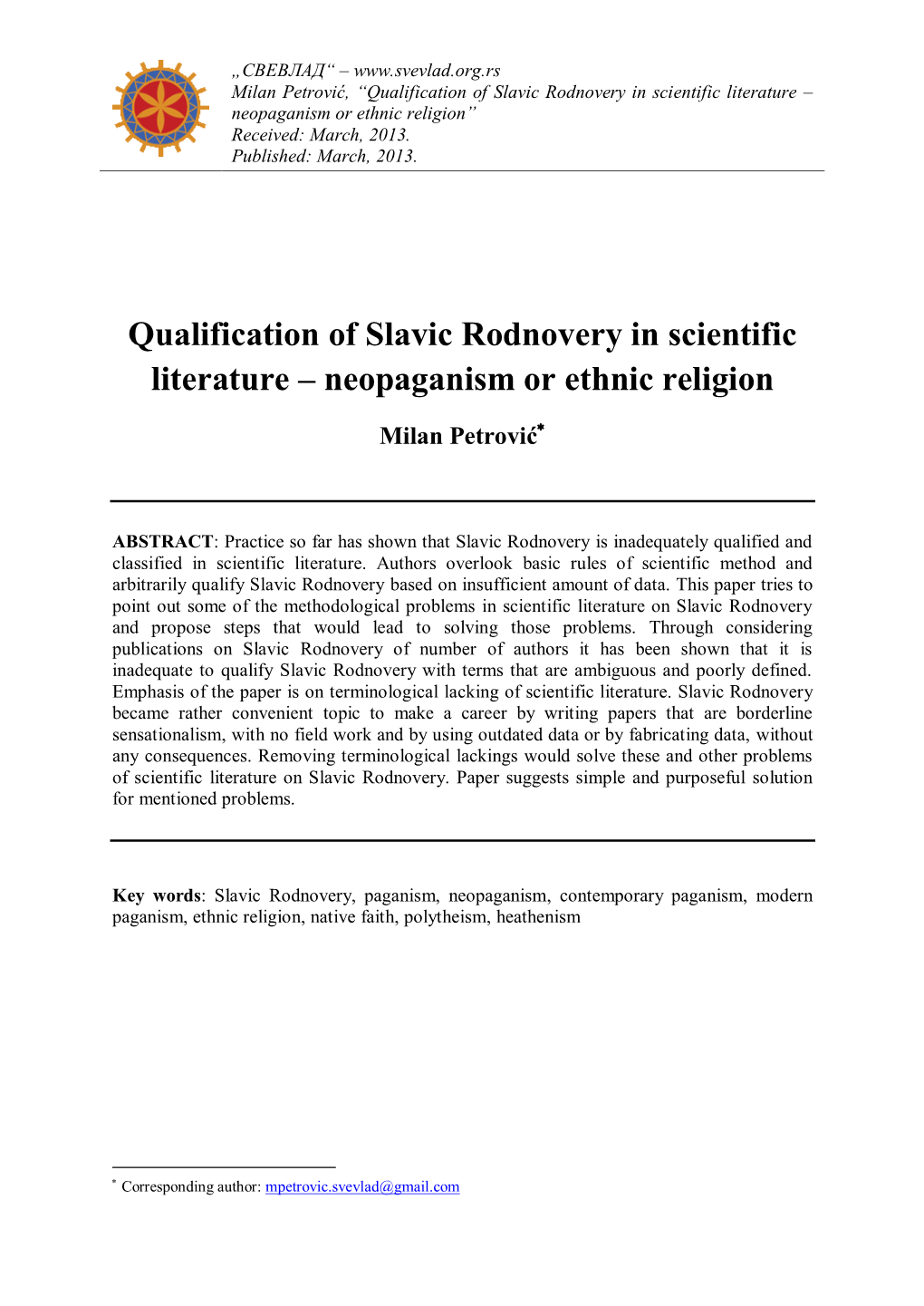 „СВЕВЛАД“ – www.svevlad.org.rs
Milan Petrović, “Qualification of Slavic Rodnovery in scientific literature – neopaganism or ethnic religion”
Received: March, 2013.
Published: March, 2013.

Qualification of Slavic Rodnovery in scientific literature – neopaganism or ethnic religion

Milan Petrović*

ABSTRACT: Practice so far has shown that Slavic Rodnovery is inadequately qualified and classified in scientific literature. Authors overlook basic rules of scientific method and arbitrarily qualify Slavic Rodnovery based on insufficient amount of data. This paper tries to point out some of the methodological problems in scientific literature on Slavic Rodnovery and propose steps that would lead to solving those problems. Through considering publications on Slavic Rodnovery of number of authors it has been shown that it is inadequate to qualify Slavic Rodnovery with terms that are ambiguous and poorly defined. Emphasis of the paper is on terminological lacking of scientific literature. Slavic Rodnovery became rather convenient topic to make a career by writing papers that are borderline sensationalism, with no field work and by using outdated data or by fabricating data, without any consequences. Removing terminological lackings would solve these and other problems of scientific literature on Slavic Rodnovery. Paper suggests simple and purposeful solution for mentioned problems.

Key words: Slavic Rodnovery, paganism, neopaganism, contemporary paganism, modern paganism, ethnic religion, native faith, polytheism, heathenism

* Corresponding author: mpetrovic.svevlad@gmail.com